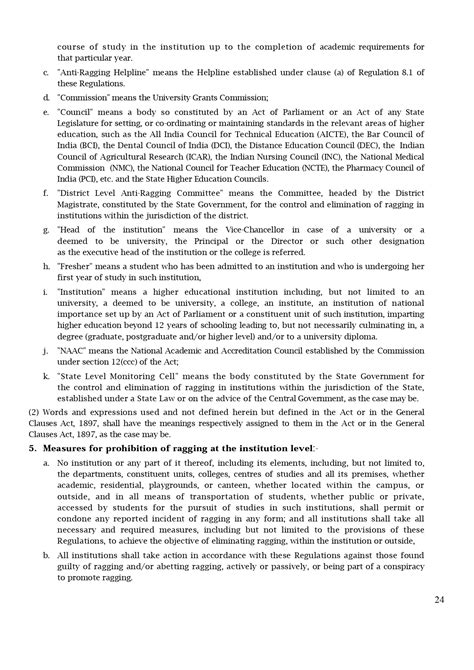 course of study in the institution up to the completion of academic requirements for that particular year.

c. "Anti-Ragging Helpline" means the Helpline established under clause (a) of Regulation 8.1 of these Regulations.

d. "Commission" means the University Grants Commission;

e. "Council" means a body so constituted by an Act of Parliament or an Act of any State Legislature for setting, or co-ordinating or maintaining standards in the relevant areas of higher education, such as the All India Council for Technical Education (AICTE), the Bar Council of India (BCI), the Dental Council of India (DCI), the Distance Education Council (DEC), the Indian Council of Agricultural Research (ICAR), the Indian Nursing Council (INC), the National Medical Commission (NMC), the National Council for Teacher Education (NCTE), the Pharmacy Council of India (PCI), etc. and the State Higher Education Councils.

f. "District Level Anti-Ragging Committee" means the Committee, headed by the District Magistrate, constituted by the State Government, for the control and elimination of ragging in institutions within the jurisdiction of the district.

g. "Head of the institution" means the Vice-Chancellor in case of a university or a deemed to be university, the Principal or the Director or such other designation as the executive head of the institution or the college is referred.

h. "Fresher" means a student who has been admitted to an institution and who is undergoing her first year of study in such institution,

i. "Institution" means a higher educational institution including, but not limited to an university, a deemed to be university, a college, an institute, an institution of national importance set up by an Act of Parliament or a constituent unit of such institution, imparting higher education beyond 12 years of schooling leading to, but not necessarily culminating in, a degree (graduate, postgraduate and/or higher level) and/or to a university diploma.

j. "NAAC" means the National Academic and Accreditation Council established by the Commission under section 12(ccc) of the Act;

k. "State Level Monitoring Cell" means the body constituted by the State Government for the control and elimination of ragging in institutions within the jurisdiction of the State, established under a State Law or on the advice of the Central Government, as the case may be.

(2) Words and expressions used and not defined herein but defined in the Act or in the General Clauses Act, 1897, shall have the meanings respectively assigned to them in the Act or in the General Clauses Act, 1897, as the case may be.

5. Measures for prohibition of ragging at the institution level:-

a. No institution or any part of it thereof, including its elements, including, but not limited to, the departments, constituent units, colleges, centres of studies and all its premises, whether academic, residential, playgrounds, or canteen, whether located within the campus, or outside, and in all means of transportation of students, whether public or private, accessed by students for the pursuit of studies in such institutions, shall permit or condone any reported incident of ragging in any form; and all institutions shall take all necessary and required measures, including but not limited to the provisions of these Regulations, to achieve the objective of eliminating ragging, within the institution or outside,

b. All institutions shall take action in accordance with these Regulations against those found guilty of ragging and/or abetting ragging, actively or passively, or being part of a conspiracy to promote ragging.

24